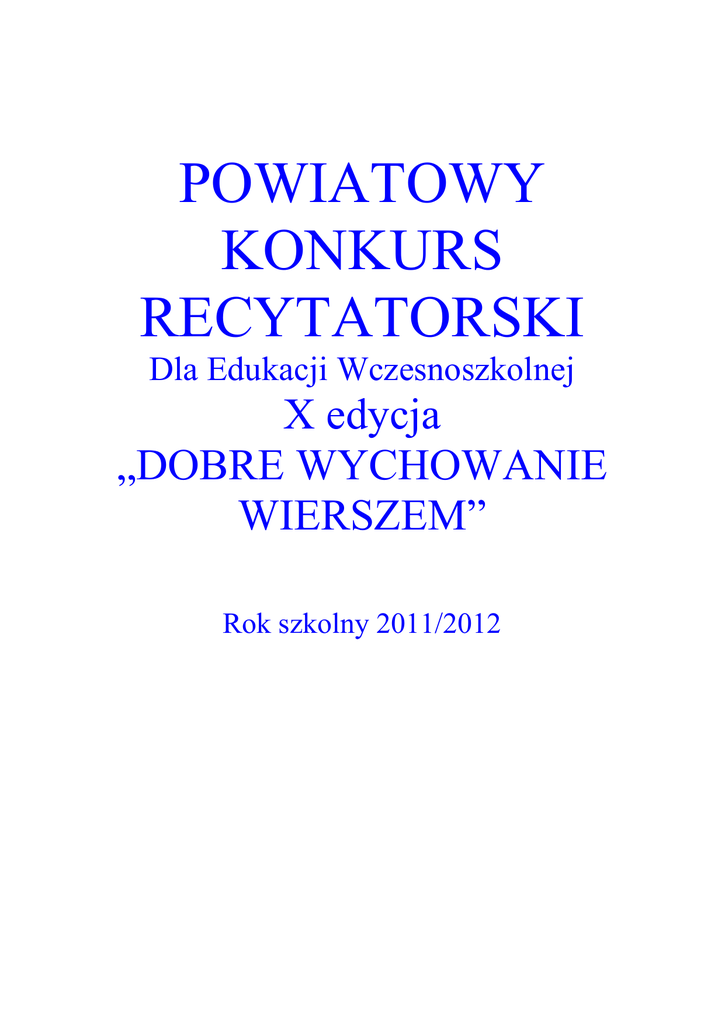 POWIATOWY KONKURS RECYTATORSKI
Dla Edukacji Wczesnoszkolnej
X edycja
„DOBRE WYCHOWANIE WIERSZEM”

Rok szkolny 2011/2012